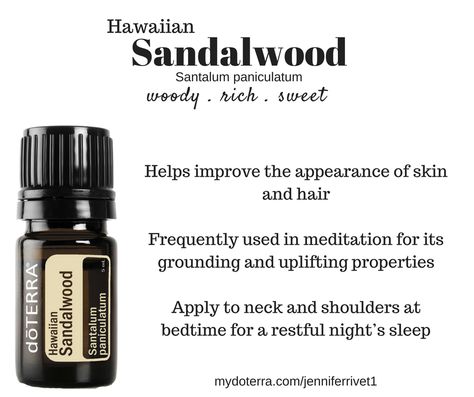 Hawaiian
Sandalwood
Santalum paniculatum
woody . rich . sweet

dōTERRA
Hawaiian
Sandalwood
Santalum paniculatum
5 mL

Helps improve the appearance of skin and hair

Frequently used in meditation for its grounding and uplifting properties

Apply to neck and shoulders at bedtime for a restful night's sleep

mydoterra.com/jenniferrivet1